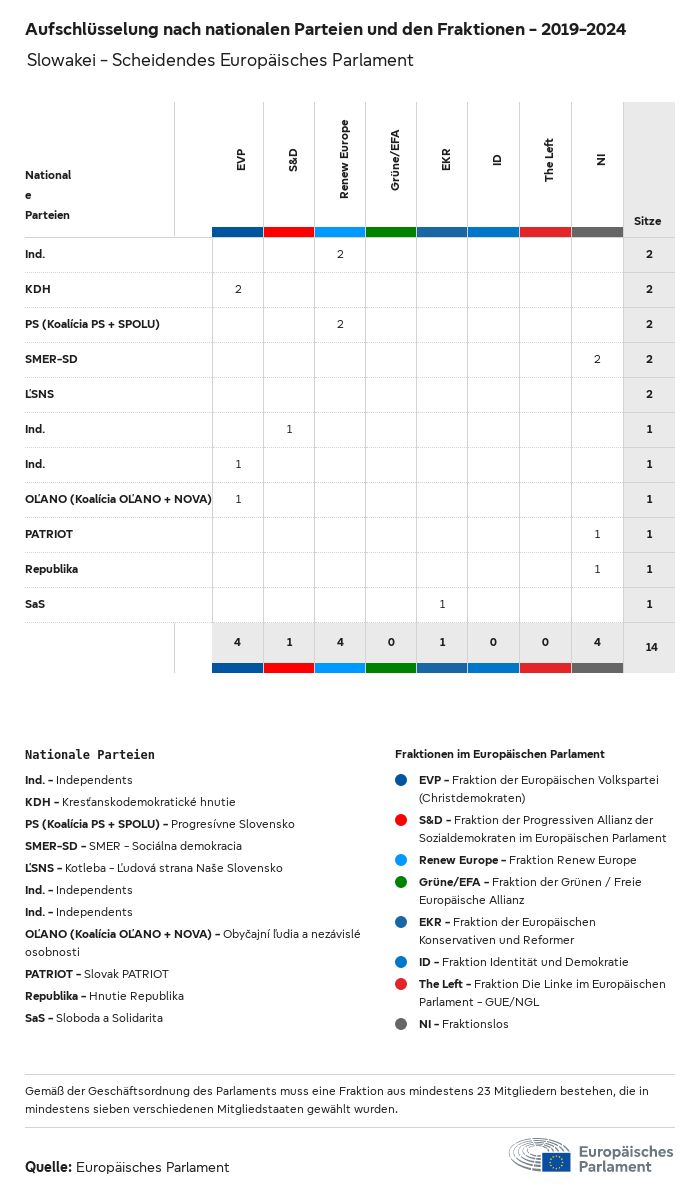 Aufschlüsselung nach nationalen Parteien und den Fraktionen - 2019-2024

Slowakei - Scheidendes Europäisches Parlament

| Nationale Parteien | EVP | S&D | Renew Europe | Grüne/EFA | EKR | ID | The Left | NI | Sitze |
|---|---|---|---|---|---|---|---|---|---|
| Ind. | | | 2 | | | | | | 2 |
| KDH | 2 | | | | | | | | 2 |
| PS (Koalícia PS + SPOLU) | | | 2 | | | | | | 2 |
| SMER-SD | | | | | | | | 2 | 2 |
| ĽSNS | | | | | | | | | 2 |
| Ind. | | 1 | | | | | | | 1 |
| Ind. | 1 | | | | | | | | 1 |
| OĽANO (Koalícia OĽANO + NOVA) | 1 | | | | | | | | 1 |
| PATRIOT | | | | | | | | 1 | 1 |
| Republika | | | | | | | | 1 | 1 |
| SaS | | | | | 1 | | | | 1 |
| | 4 | 1 | 4 | 0 | 1 | 0 | 0 | 4 | 14 |

Nationale Parteien

Ind. - Independents
KDH - Kresťanskodemokratické hnutie
PS (Koalícia PS + SPOLU) - Progresívne Slovensko
SMER-SD - SMER - Sociálna demokracia
ĽSNS - Kotleba - Ľudová strana Naše Slovensko
Ind. - Independents
Ind. - Independents
OĽANO (Koalícia OĽANO + NOVA) - Obyčajní ľudia a nezávislé osobnosti
PATRIOT - Slovak PATRIOT
Republika - Hnutie Republika
SaS - Sloboda a Solidarita

Fraktionen im Europäischen Parlament

EVP - Fraktion der Europäischen Volkspartei (Christdemokraten)
S&D - Fraktion der Progressiven Allianz der Sozialdemokraten im Europäischen Parlament
Renew Europe - Fraktion Renew Europe
Grüne/EFA - Fraktion der Grünen / Freie Europäische Allianz
EKR - Fraktion der Europäischen Konservativen und Reformer
ID - Fraktion Identität und Demokratie
The Left - Fraktion Die Linke im Europäischen Parlament - GUE/NGL
NI - Fraktionslos

Gemäß der Geschäftsordnung des Parlaments muss eine Fraktion aus mindestens 23 Mitgliedern bestehen, die in mindestens sieben verschiedenen Mitgliedstaaten gewählt wurden.

Quelle: Europäisches Parlament

Europäisches Parlament